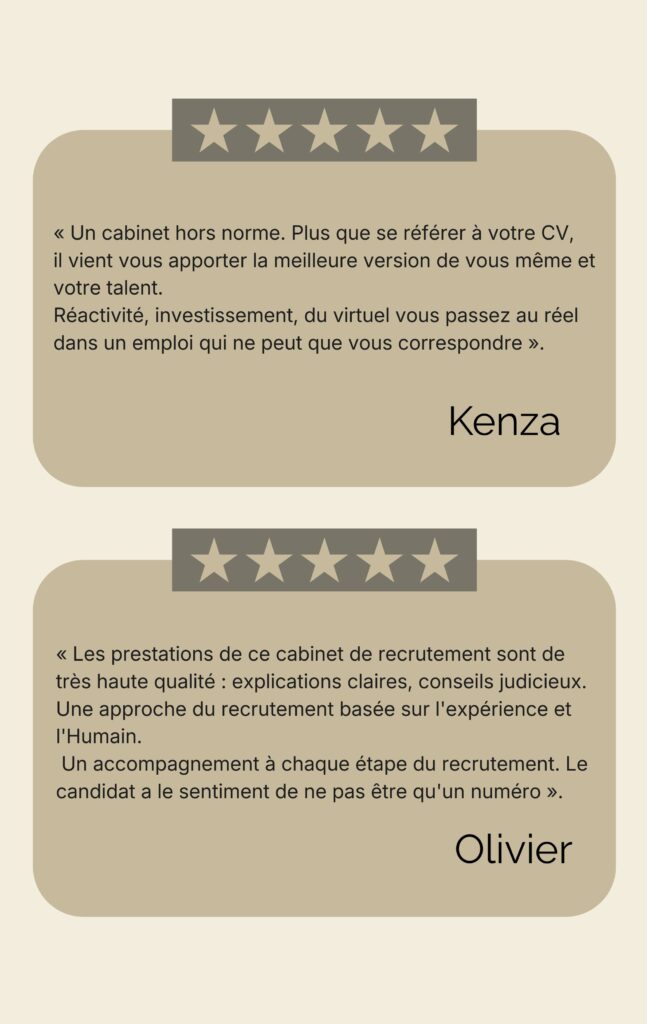 « Un cabinet hors norme. Plus que se référer à votre CV, il vient vous apporter la meilleure version de vous même et votre talent.
Réactivité, investissement, du virtuel vous passez au réel dans un emploi qui ne peut que vous correspondre ».

Kenza

« Les prestations de ce cabinet de recrutement sont de très haute qualité : explications claires, conseils judicieux. Une approche du recrutement basée sur l'expérience et l'Humain.
Un accompagnement à chaque étape du recrutement. Le candidat a le sentiment de ne pas être qu'un numéro ».

Olivier